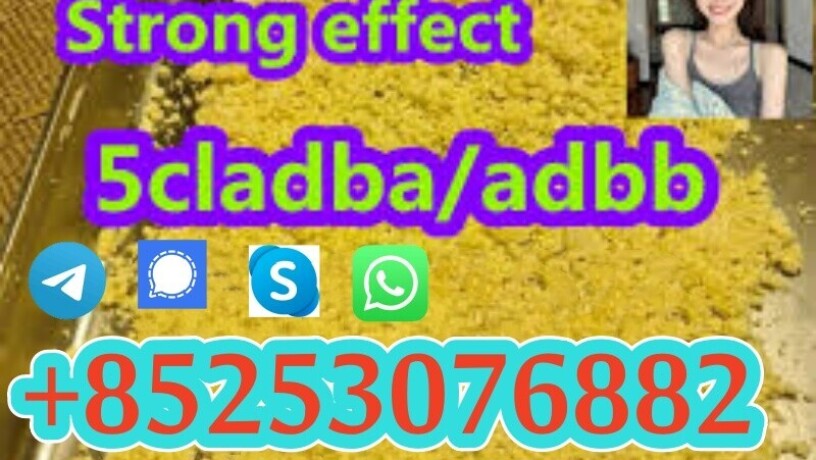 Strong effect

5cladba/adbb

S

+85253076882